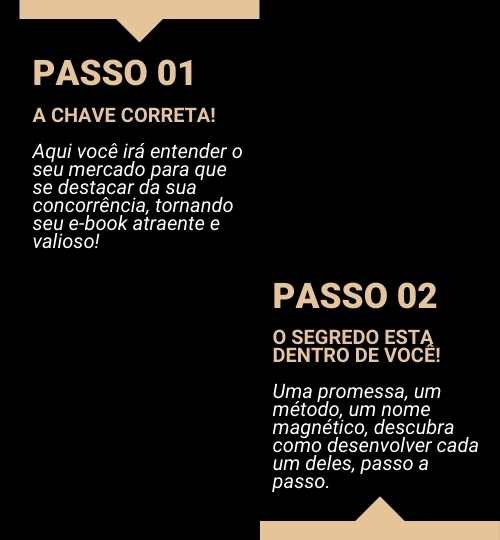 PASSO 01

A CHAVE CORRETA!

Aqui você irá entender o seu mercado para que se destacar da sua concorrência, tornando seu e-book atraente e valioso!

PASSO 02

O SEGREDO ESTA DENTRO DE VOCÊ!

Uma promessa, um método, um nome magnético, descubra como desenvolver cada um deles, passo a passo.